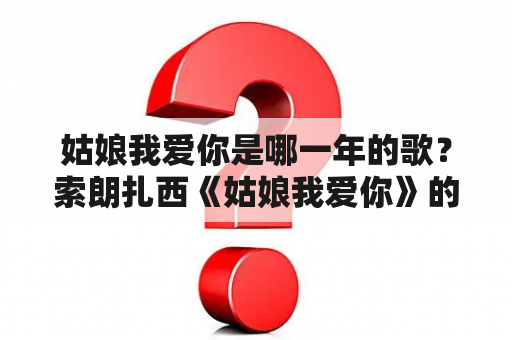 姑娘我爱你是哪一年的歌？索朗扎西《姑娘我爱你》的